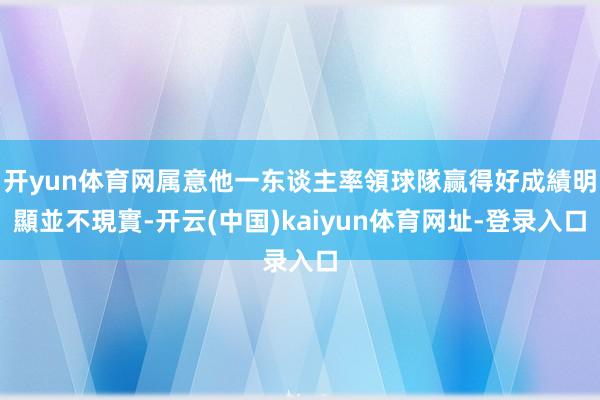 开yun体育网属意他一东谈主率領球隊贏得好成績明顯並不現實-开云(中国)kaiyun体育网址-登录入口录入口